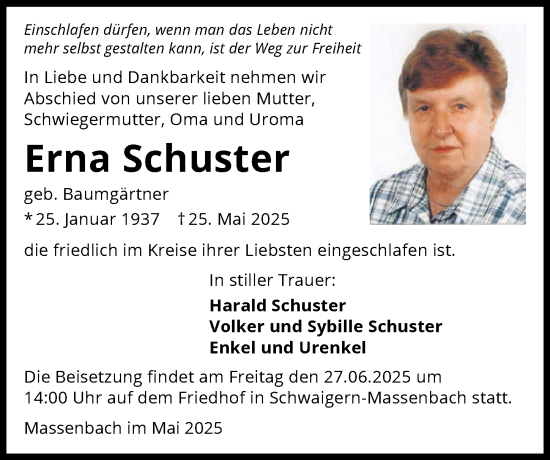 Einschlafen dürfen, wenn man das Leben nicht mehr selbst gestalten kann, ist der Weg zur Freiheit

In Liebe und Dankbarkeit nehmen wir Abschied von unserer lieben Mutter, Schwiegermutter, Oma und Uroma

Erna Schuster

geb. Baumgärtner

* 25. Januar 1937 † 25. Mai 2025

die friedlich im Kreise ihrer Liebsten eingeschlafen ist.

In stiller Trauer:

Harald Schuster
Volker und Sybille Schuster
Enkel und Urenkel

Die Beisetzung findet am Freitag den 27.06.2025 um 14:00 Uhr auf dem Friedhof in Schwaigern-Massenbach statt.

Massenbach im Mai 2025